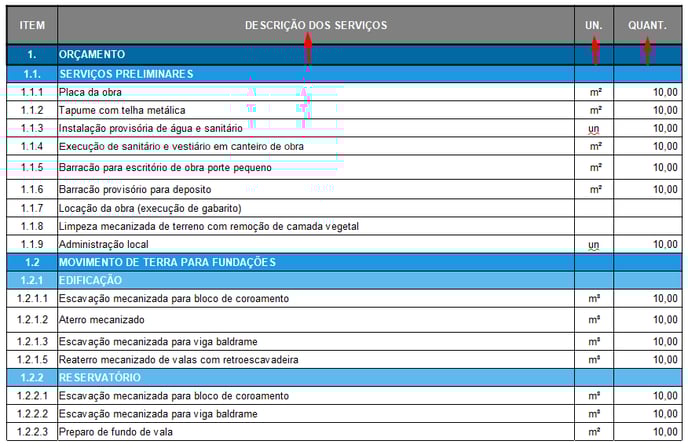 | ITEM | DESCRIÇÃO DOS SERVIÇOS | UN. | QUANT. |
|---|---|---|---|
| 1. | ORÇAMENTO | | |
| 1.1. | SERVIÇOS PRELIMINARES | | |
| 1.1.1 | Placa da obra | m² | 10,00 |
| 1.1.2 | Tapume com telha metálica | m² | 10,00 |
| 1.1.3 | Instalação provisória de água e sanitário | un | 10,00 |
| 1.1.4 | Execução de sanitário e vestiário em canteiro de obra | m² | 10,00 |
| 1.1.5 | Barracão para escritório de obra porte pequeno | m² | 10,00 |
| 1.1.6 | Barracão provisório para deposito | m² | 10,00 |
| 1.1.7 | Locação da obra (execução de gabarito) | | |
| 1.1.8 | Limpeza mecanizada de terreno com remoção de camada vegetal | | |
| 1.1.9 | Administração local | un | 10,00 |
| 1.2 | MOVIMENTO DE TERRA PARA FUNDAÇÕES | | |
| 1.2.1 | EDIFICAÇÃO | | |
| 1.2.1.1 | Escavação mecanizada para bloco de coroamento | m³ | 10,00 |
| 1.2.1.2 | Aterro mecanizado | m³ | 10,00 |
| 1.2.1.3 | Escavação mecanizada para viga baldrame | m³ | 10,00 |
| 1.2.1.5 | Reaterro mecanizado de valas com retroescavadeira | m³ | 10,00 |
| 1.2.2 | RESERVATÓRIO | | |
| 1.2.2.1 | Escavação mecanizada para bloco de coroamento | m³ | 10,00 |
| 1.2.2.2 | Escavação mecanizada para viga baldrame | m³ | 10,00 |
| 1.2.2.3 | Preparo de fundo de vala | m² | 10,00 |